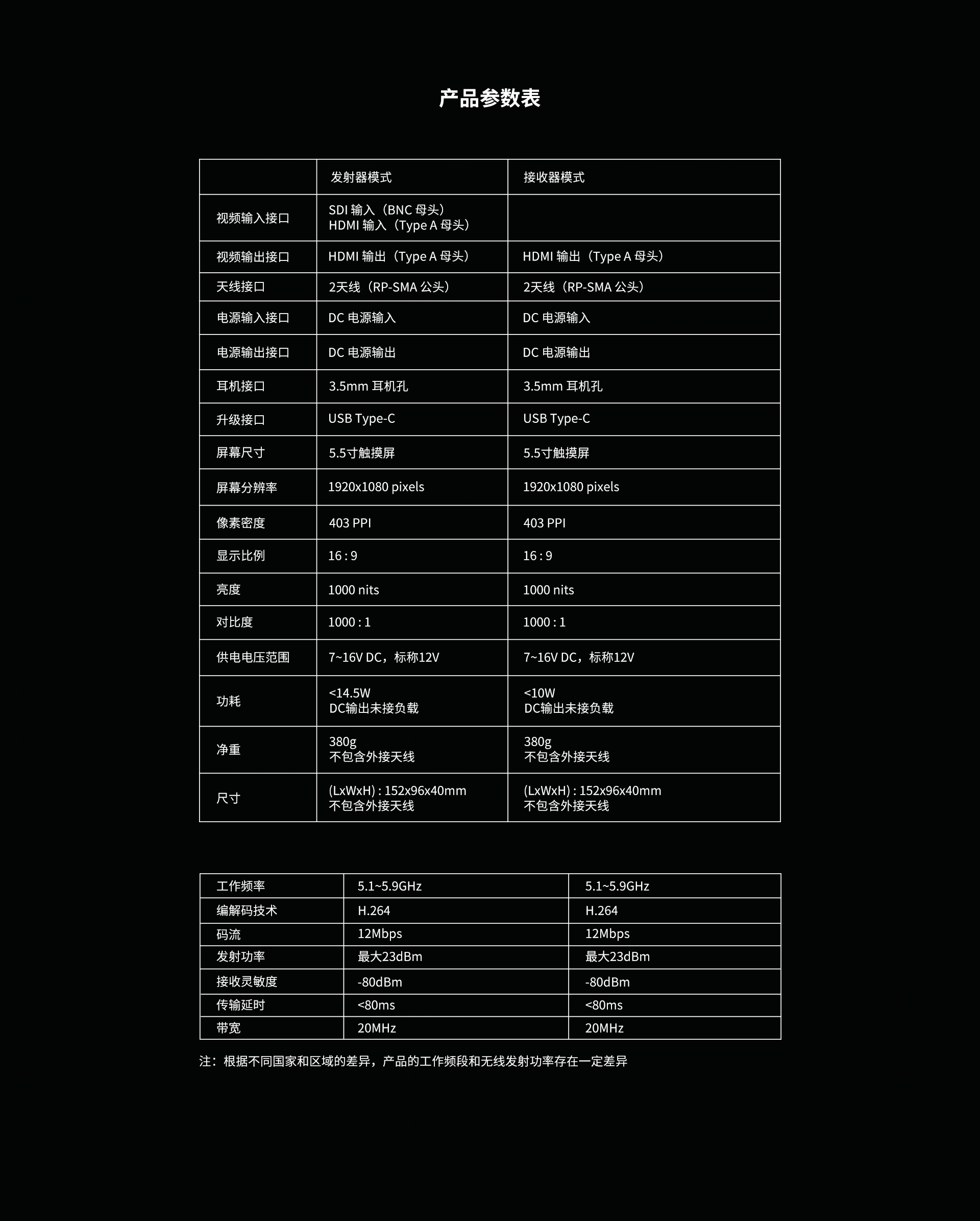 产品参数表

| | 发射器模式 | 接收器模式 |
|---|---|---|
| 视频输入接口 | SDI 输入（BNC 母头） HDMI 输入（Type A 母头） | |
| 视频输出接口 | HDMI 输出（Type A 母头） | HDMI 输出（Type A 母头） |
| 天线接口 | 2天线（RP-SMA 公头） | 2天线（RP-SMA 公头） |
| 电源输入接口 | DC 电源输入 | DC 电源输入 |
| 电源输出接口 | DC 电源输出 | DC 电源输出 |
| 耳机接口 | 3.5mm 耳机孔 | 3.5mm 耳机孔 |
| 升级接口 | USB Type-C | USB Type-C |
| 屏幕尺寸 | 5.5寸触摸屏 | 5.5寸触摸屏 |
| 屏幕分辨率 | 1920x1080 pixels | 1920x1080 pixels |
| 像素密度 | 403 PPI | 403 PPI |
| 显示比例 | 16 : 9 | 16 : 9 |
| 亮度 | 1000 nits | 1000 nits |
| 对比度 | 1000 : 1 | 1000 : 1 |
| 供电电压范围 | 7~16V DC，标称12V | 7~16V DC，标称12V |
| 功耗 | <14.5W DC输出未接负载 | <10W DC输出未接负载 |
| 净重 | 380g 不包含外接天线 | 380g 不包含外接天线 |
| 尺寸 | (LxWxH) : 152x96x40mm 不包含外接天线 | (LxWxH) : 152x96x40mm 不包含外接天线 |

| 工作频率 | 5.1~5.9GHz | 5.1~5.9GHz |
|---|---|---|
| 编解码技术 | H.264 | H.264 |
| 码流 | 12Mbps | 12Mbps |
| 发射功率 | 最大23dBm | 最大23dBm |
| 接收灵敏度 | -80dBm | -80dBm |
| 传输延时 | <80ms | <80ms |
| 带宽 | 20MHz | 20MHz |

注：根据不同国家和区域的差异，产品的工作频段和无线发射功率存在一定差异